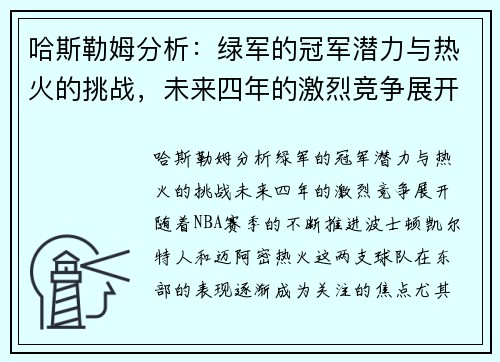 哈斯勒姆分析：绿军的冠军潜力与热火的挑战，未来四年的激烈竞争展开

哈斯勒姆分析绿军的冠军潜力与热火的挑战未来四年的激烈竞争展开随着NBA赛季的不断推进波士顿凯尔特人和迈阿密热火这两支球队在东部的表现逐渐成为关注的焦点尤其